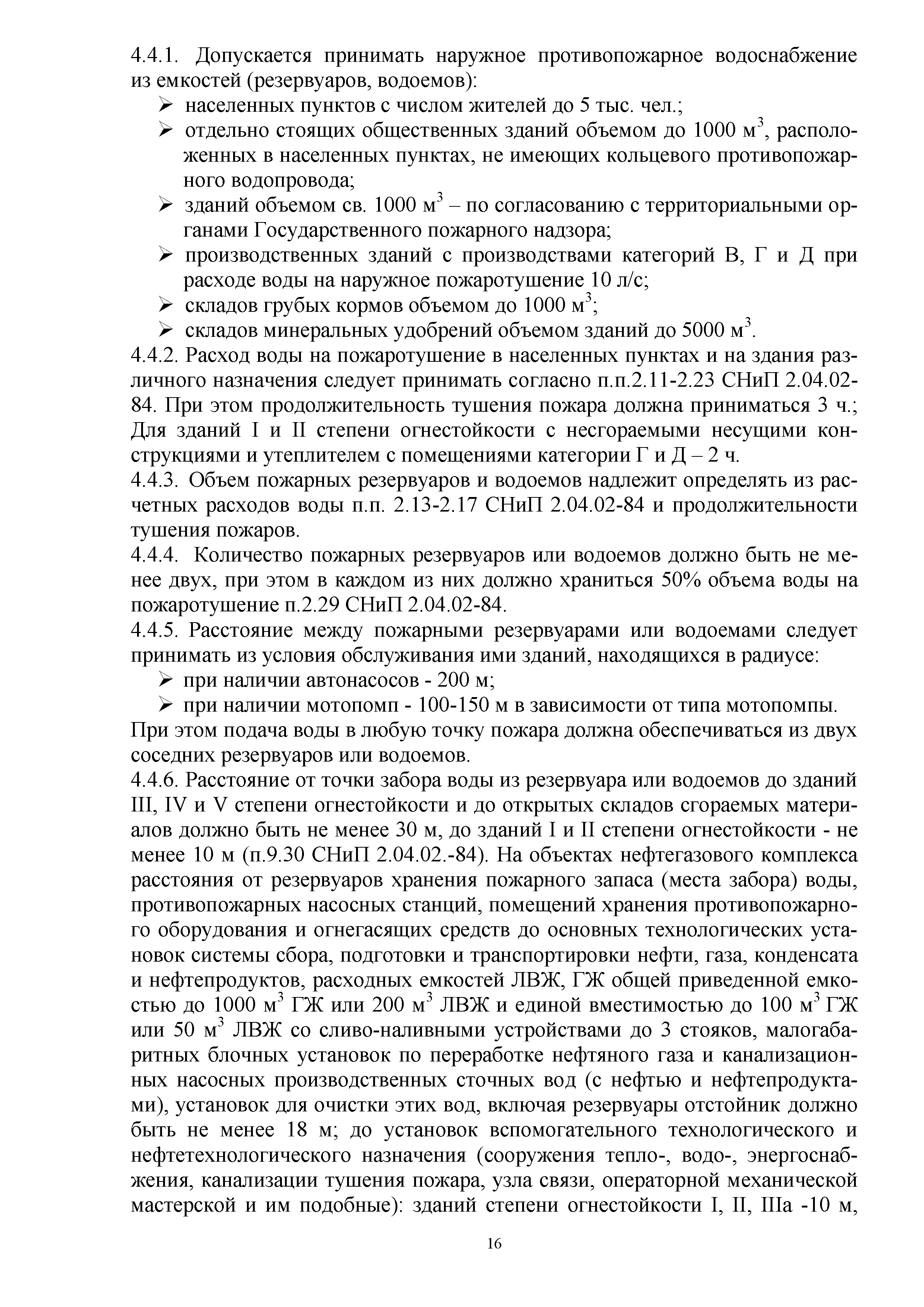 4.4.1. Допускается принимать наружное противопожарное водоснабжение из емкостей (резервуаров, водоемов):

➢ населенных пунктов с числом жителей до 5 тыс. чел.;

➢ отдельно стоящих общественных зданий объемом до 1000 м$^3$, расположенных в населенных пунктах, не имеющих кольцевого противопожарного водопровода;

➢ зданий объемом св. 1000 м$^3$ – по согласованию с территориальными органами Государственного пожарного надзора;

➢ производственных зданий с производствами категорий В, Г и Д при расходе воды на наружное пожаротушение 10 л/с;

➢ складов грубых кормов объемом до 1000 м$^3$;

➢ складов минеральных удобрений объемом зданий до 5000 м$^3$.

4.4.2. Расход воды на пожаротушение в населенных пунктах и на здания различного назначения следует принимать согласно п.п.2.11-2.23 СНиП 2.04.02-84. При этом продолжительность тушения пожара должна приниматься 3 ч.; Для зданий I и II степени огнестойкости с несгораемыми несущими конструкциями и утеплителем с помещениями категории Г и Д – 2 ч.

4.4.3. Объем пожарных резервуаров и водоемов надлежит определять из расчетных расходов воды п.п. 2.13-2.17 СНиП 2.04.02-84 и продолжительности тушения пожаров.

4.4.4. Количество пожарных резервуаров или водоемов должно быть не менее двух, при этом в каждом из них должно храниться 50% объема воды на пожаротушение п.2.29 СНиП 2.04.02-84.

4.4.5. Расстояние между пожарными резервуарами или водоемами следует принимать из условия обслуживания ими зданий, находящихся в радиусе:

➢ при наличии автонасосов - 200 м;

➢ при наличии мотопомп - 100-150 м в зависимости от типа мотопомпы.

При этом подача воды в любую точку пожара должна обеспечиваться из двух соседних резервуаров или водоемов.

4.4.6. Расстояние от точки забора воды из резервуара или водоемов до зданий III, IV и V степени огнестойкости и до открытых складов сгораемых материалов должно быть не менее 30 м, до зданий I и II степени огнестойкости - не менее 10 м (п.9.30 СНиП 2.04.02.-84). На объектах нефтегазового комплекса расстояния от резервуаров хранения пожарного запаса (места забора) воды, противопожарных насосных станций, помещений хранения противопожарного оборудования и огнегасящих средств до основных технологических установок системы сбора, подготовки и транспортировки нефти, газа, конденсата и нефтепродуктов, расходных емкостей ЛВЖ, ГЖ общей приведенной емкостью до 1000 м$^3$ ГЖ или 200 м$^3$ ЛВЖ и единой вместимостью до 100 м$^3$ ГЖ или 50 м$^3$ ЛВЖ со сливо-наливными устройствами до 3 стояков, малогабаритных блочных установок по переработке нефтяного газа и канализационных насосных производственных сточных вод (с нефтью и нефтепродуктами), установок для очистки этих вод, включая резервуары отстойник должно быть не менее 18 м; до установок вспомогательного технологического и нефтетехнологического назначения (сооружения тепло-, водо-, энергоснабжения, канализации тушения пожара, узла связи, операторной механической мастерской и им подобные): зданий степени огнестойкости I, II, IIIа -10 м,

16